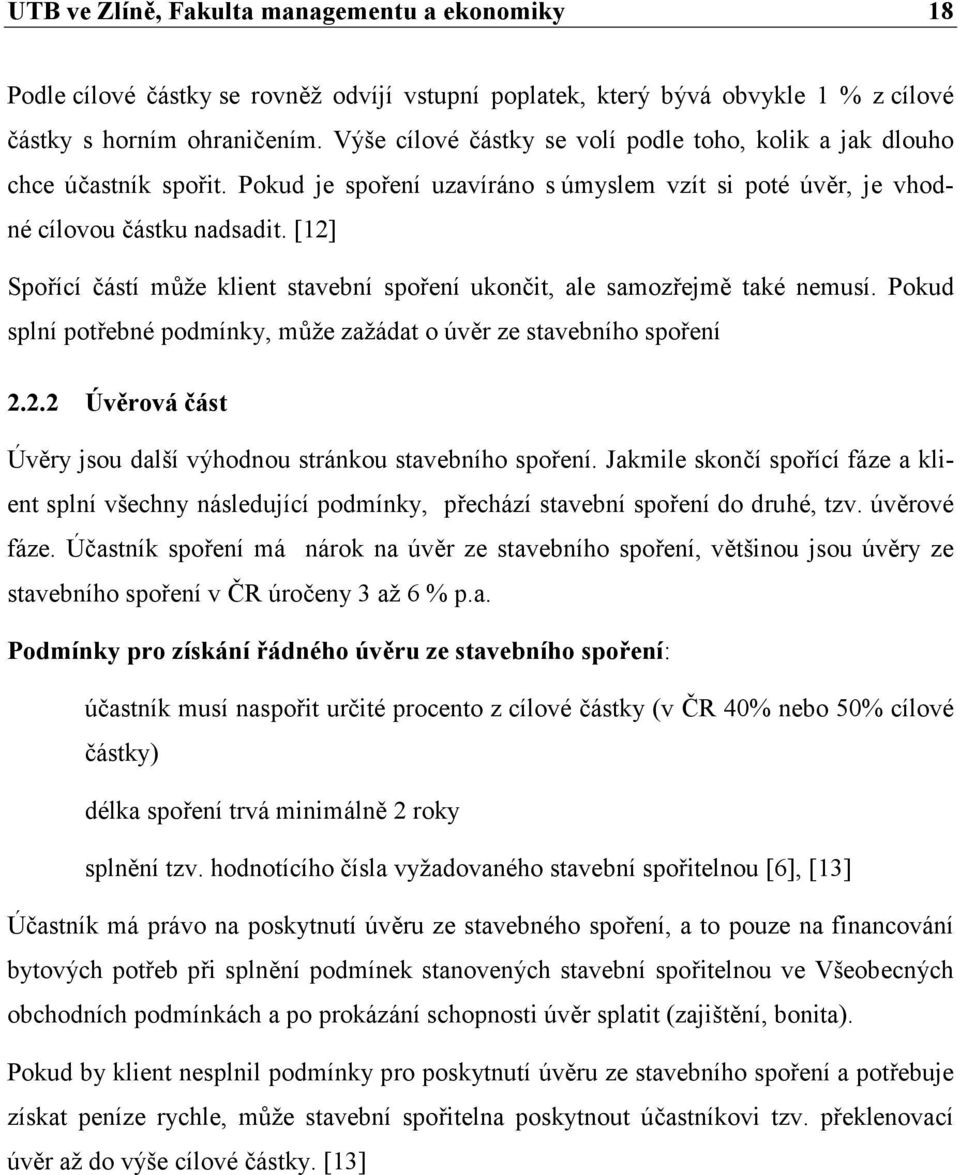 UTB ve Zlíně, Fakulta managementu a ekonomiky 18

Podle cílové částky se rovněž odvíjí vstupní poplatek, který bývá obvykle 1 % z cílové částky s horním ohraničením. Výše cílové částky se volí podle toho, kolik a jak dlouho chce účastník spořit. Pokud je spoření uzavíráno s úmyslem vzít si poté úvěr, je vhodné cílovou částku nadsadit. [12]

Spořící částí může klient stavební spoření ukončit, ale samozřejmě také nemusí. Pokud splní potřebné podmínky, může zažádat o úvěr ze stavebního spoření

2.2.2 Úvěrová část

Úvěry jsou další výhodnou stránkou stavebního spoření. Jakmile skončí spořící fáze a klient splní všechny následující podmínky, přechází stavební spoření do druhé, tzv. úvěrové fáze. Účastník spoření má nárok na úvěr ze stavebního spoření, většinou jsou úvěry ze stavebního spoření v ČR úročeny 3 až 6 % p.a.

Podmínky pro získání řádného úvěru ze stavebního spoření:

účastník musí naspořit určité procento z cílové částky (v ČR 40% nebo 50% cílové částky)

délka spoření trvá minimálně 2 roky

splnění tzv. hodnotícího čísla vyžadovaného stavební spořitelnou [6], [13]

Účastník má právo na poskytnutí úvěru ze stavebného spoření, a to pouze na financování bytových potřeb při splnění podmínek stanovených stavební spořitelnou ve Všeobecných obchodních podmínkách a po prokázání schopnosti úvěr splatit (zajištění, bonita).

Pokud by klient nesplnil podmínky pro poskytnutí úvěru ze stavebního spoření a potřebuje získat peníze rychle, může stavební spořitelna poskytnout účastníkovi tzv. překlenovací úvěr až do výše cílové částky. [13]